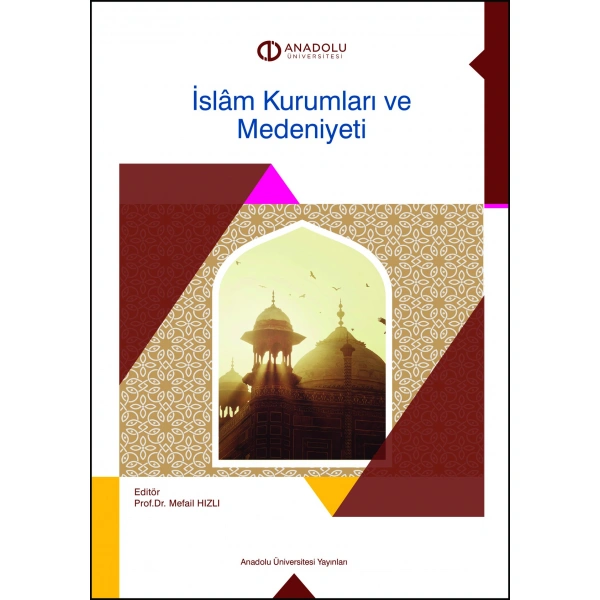 ANADOLU
ÜNİVERSİTESİ

İslâm Kurumları ve Medeniyeti

Editör
Prof.Dr. Mefail HIZLI

Anadolu Üniversitesi Yayınları